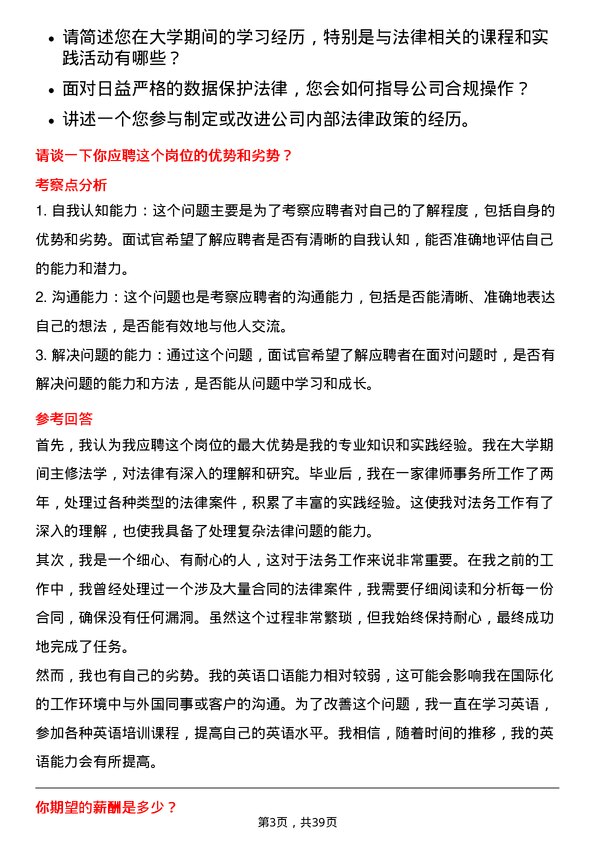 • 请简述您在大学期间的学习经历，特别是与法律相关的课程和实践活动有哪些？

• 面对日益严格的数据保护法律，您会如何指导公司合规操作？

• 讲述一个您参与制定或改进公司内部法律政策的经历。

请谈一下你应聘这个岗位的优势和劣势？

考察点分析

1. 自我认知能力：这个问题主要是为了考察应聘者对自己的了解程度，包括自身的优势和劣势。面试官希望了解应聘者是否有清晰的自我认知，能否准确地评估自己的能力和潜力。

2. 沟通能力：这个问题也是考察应聘者的沟通能力，包括是否能清晰、准确地表达自己的想法，是否能有效地与他人交流。

3. 解决问题的能力：通过这个问题，面试官希望了解应聘者在面对问题时，是否有解决问题的能力和方法，是否能从问题中学习和成长。

参考回答

首先，我认为我应聘这个岗位的最大优势是我的专业知识和实践经验。我在大学期间主修法学，对法律有深入的理解和研究。毕业后，我在一家律师事务所工作了两年，处理过各种类型的法律案件，积累了丰富的实践经验。这使我对法务工作有了深入的理解，也使我具备了处理复杂法律问题的能力。

其次，我是一个细心、有耐心的人，这对于法务工作来说非常重要。在我之前的工作中，我曾经处理过一个涉及大量合同的法律案件，我需要仔细阅读和分析每一份合同，确保没有任何漏洞。虽然这个过程非常繁琐，但我始终保持耐心，最终成功地完成了任务。

然而，我也有自己的劣势。我的英语口语能力相对较弱，这可能会影响我在国际化的工作环境中与外国同事或客户的沟通。为了改善这个问题，我一直在学习英语，参加各种英语培训课程，提高自己的英语水平。我相信，随着时间的推移，我的英语能力会有所提高。

你期望的薪酬是多少？

第3页，共39页